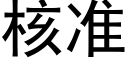 核准